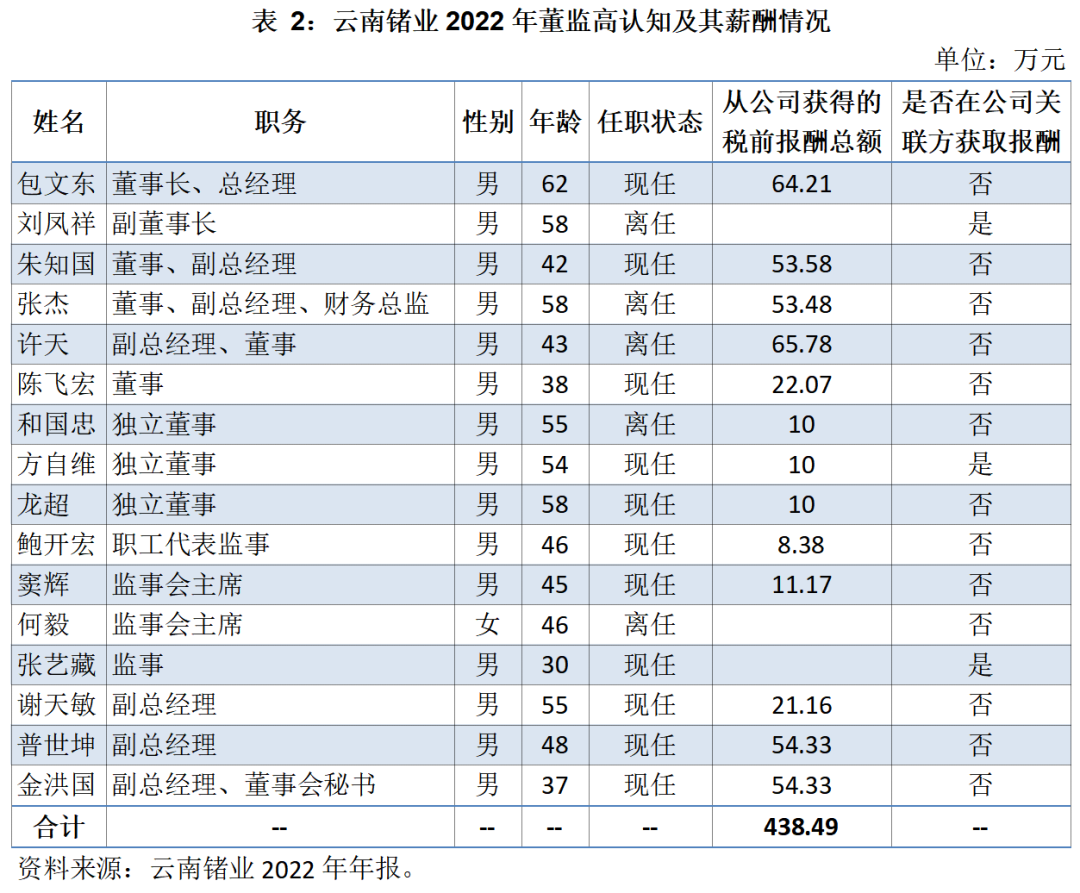 表 2：云南锗业 2022 年董监高认知及其薪酬情况

单位：万元

| 姓名 | 职务 | 性别 | 年龄 | 任职状态 | 从公司获得的税前报酬总额 | 是否在公司关联方获取报酬 |
|---|---|---|---|---|---|---|
| 包文东 | 董事长、总经理 | 男 | 62 | 现任 | 64.21 | 否 |
| 刘凤祥 | 副董事长 | 男 | 58 | 离任 | | 是 |
| 朱知国 | 董事、副总经理 | 男 | 42 | 现任 | 53.58 | 否 |
| 张杰 | 董事、副总经理、财务总监 | 男 | 58 | 离任 | 53.48 | 否 |
| 许天 | 副总经理、董事 | 男 | 43 | 离任 | 65.78 | 否 |
| 陈飞宏 | 董事 | 男 | 38 | 现任 | 22.07 | 否 |
| 和国忠 | 独立董事 | 男 | 55 | 离任 | 10 | 否 |
| 方自维 | 独立董事 | 男 | 54 | 现任 | 10 | 是 |
| 龙超 | 独立董事 | 男 | 58 | 现任 | 10 | 否 |
| 鲍开宏 | 职工代表监事 | 男 | 46 | 现任 | 8.38 | 否 |
| 窦辉 | 监事会主席 | 男 | 45 | 现任 | 11.17 | 否 |
| 何毅 | 监事会主席 | 女 | 46 | 离任 | | 否 |
| 张艺藏 | 监事 | 男 | 30 | 现任 | | 是 |
| 谢天敏 | 副总经理 | 男 | 55 | 现任 | 21.16 | 否 |
| 普世坤 | 副总经理 | 男 | 48 | 现任 | 54.33 | 否 |
| 金洪国 | 副总经理、董事会秘书 | 男 | 37 | 现任 | 54.33 | 否 |
| 合计 | -- | -- | -- | -- | 438.49 | -- |

资料来源：云南锗业 2022 年年报。